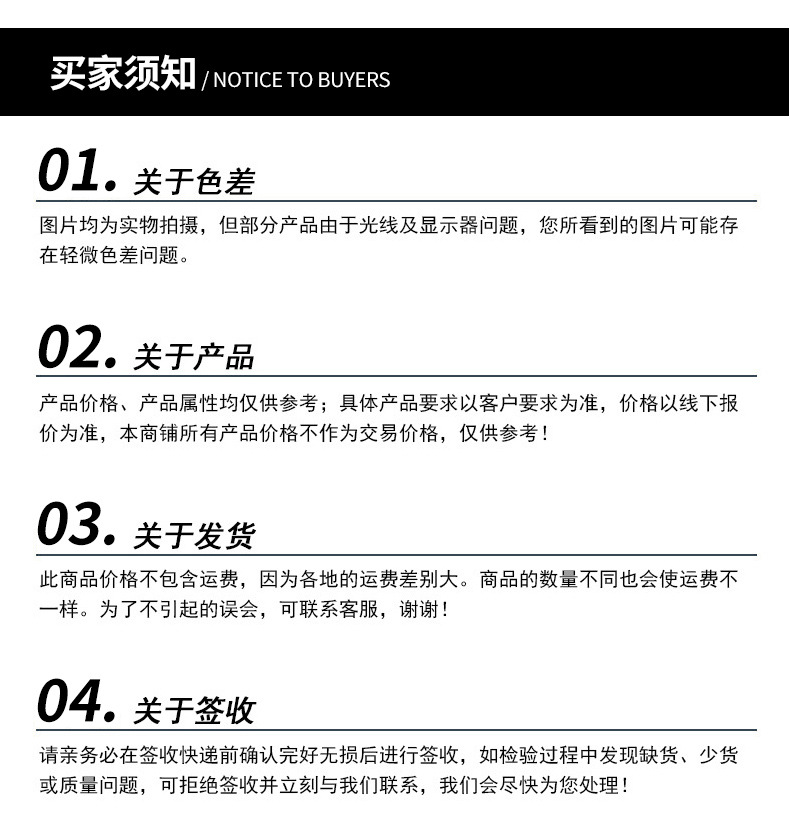 买家须知 / NOTICE TO BUYERS

01. 关于色差

图片均为实物拍摄，但部分产品由于光线及显示器问题，您所看到的图片可能存在轻微色差问题。

02. 关于产品

产品价格、产品属性均仅供参考；具体产品要求以客户要求为准，价格以线下报价为准，本商铺所有产品价格不作为交易价格，仅供参考！

03. 关于发货

此商品价格不包含运费，因为各地的运费差别大。商品的数量不同也会使运费不一样。为了不引起的误会，可联系客服，谢谢！

04. 关于签收

请亲务必在签收快递前确认完好无损后进行签收，如检验过程中发现缺货、少货或质量问题，可拒绝签收并立刻与我们联系，我们会尽快为您处理！